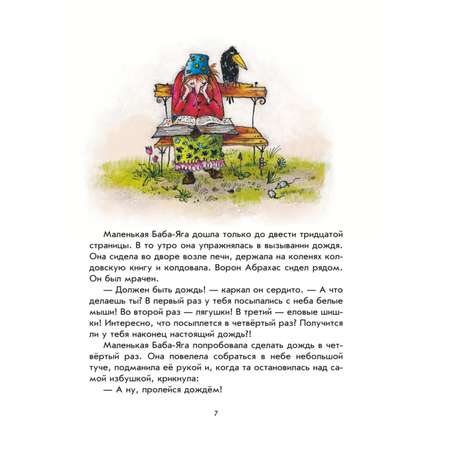 Маленькая Баба-Яга дошла только до двести тридцатой страницы. В то утро она упражнялась в вызывании дождя. Она сидела во дворе возле печи, держала на коленях колдовскую книгу и колдовала. Ворон Абрахас сидел рядом. Он был мрачен.

— Должен быть дождь! — каркал он сердито. — А что делаешь ты? В первый раз у тебя посыпались с неба белые мыши! Во второй раз — лягушки! В третий — еловые шишки! Интересно, что посыплется в четвёртый раз? Получится ли у тебя наконец настоящий дождь?!

Маленькая Баба-Яга попробовала сделать дождь в четвёртый раз. Она повелела собраться в небе небольшой туче, подманила её рукой и, когда та остановилась над самой избушкой, крикнула:

— А ну, пролейся дождём!

7